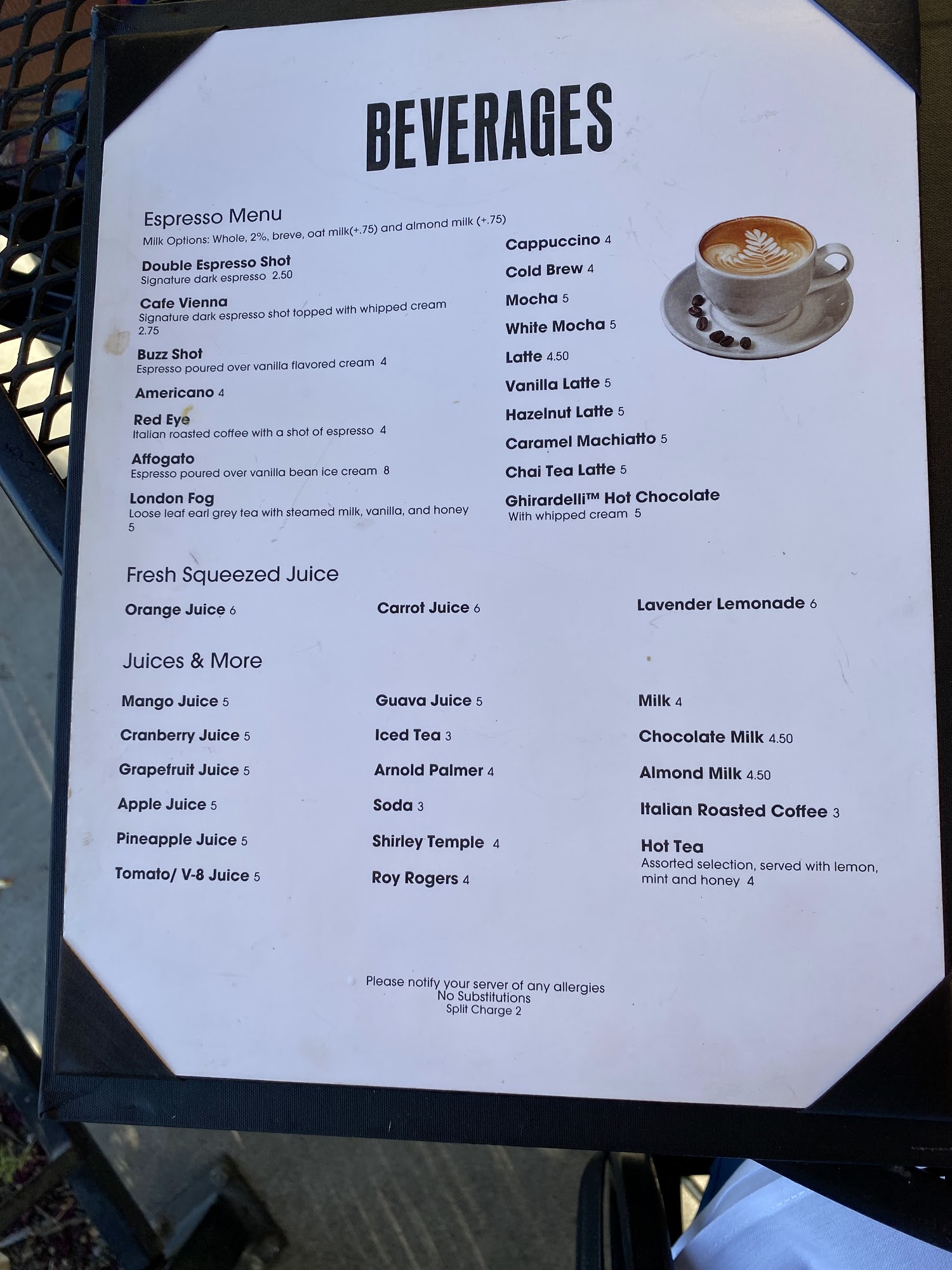 BEVERAGES

Espresso Menu
Milk Options: Whole, 2%, breve, oat milk(+.75) and almond milk (+.75)

Double Espresso Shot
Signature dark espresso 2.50

Cafe Vienna
Signature dark espresso shot topped with whipped cream 2.75

Buzz Shot
Espresso poured over vanilla flavored cream 4

Americano 4

Red Eye
Italian roasted coffee with a shot of espresso 4

Affogato
Espresso poured over vanilla bean ice cream 8

London Fog
Loose leaf earl grey tea with steamed milk, vanilla, and honey 5

Cappuccino 4

Cold Brew 4

Mocha 5

White Mocha 5

Latte 4.50

Vanilla Latte 5

Hazelnut Latte 5

Caramel Machiatto 5

Chai Tea Latte 5

Ghirardelli™ Hot Chocolate
With whipped cream 5

Fresh Squeezed Juice

Orange Juice 6

Carrot Juice 6

Lavender Lemonade 6

Juices & More

Mango Juice 5

Cranberry Juice 5

Grapefruit Juice 5

Apple Juice 5

Pineapple Juice 5

Tomato/ V-8 Juice 5

Guava Juice 5

Iced Tea 3

Arnold Palmer 4

Soda 3

Shirley Temple 4

Roy Rogers 4

Milk 4

Chocolate Milk 4.50

Almond Milk 4.50

Italian Roasted Coffee 3

Hot Tea
Assorted selection, served with lemon, mint and honey 4

Please notify your server of any allergies
No Substitutions
Split Charge 2